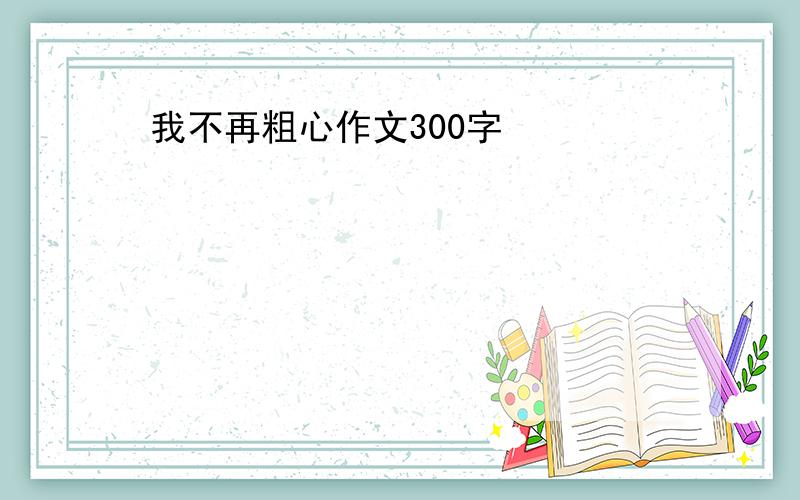 我不再粗心作文300字